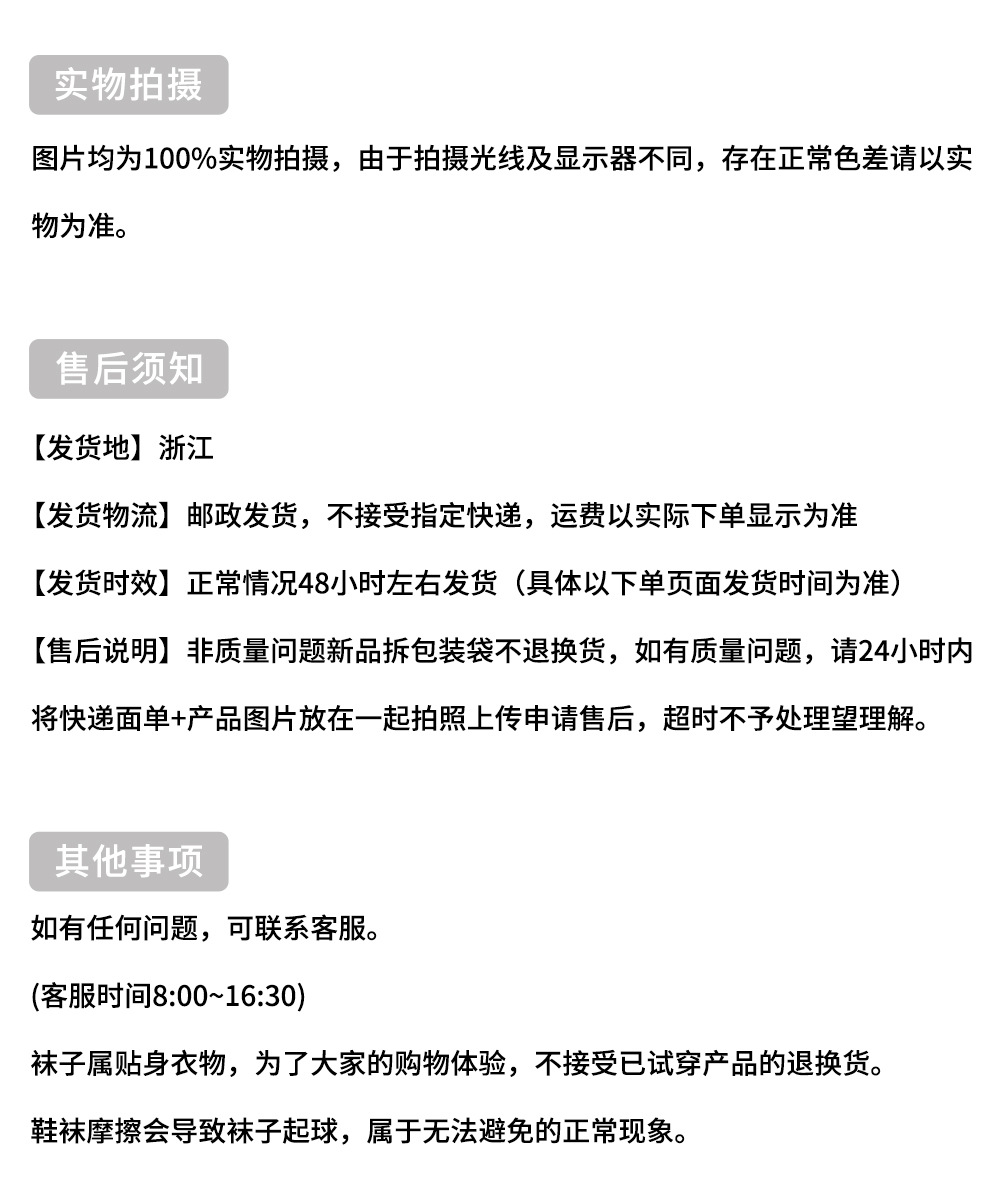 实物拍摄

图片均为100%实物拍摄，由于拍摄光线及显示器不同，存在正常色差请以实物为准。

售后须知

【发货地】浙江

【发货物流】邮政发货，不接受指定快递，运费以实际下单显示为准

【发货时效】正常情况48小时左右发货（具体以下单页面发货时间为准）

【售后说明】非质量问题新品拆包装袋不退换货，如有质量问题，请24小时内将快递面单+产品图片放在一起拍照上传申请售后，超时不予处理望理解。

其他事项

如有任何问题，可联系客服。

(客服时间8:00~16:30)

袜子属贴身衣物，为了大家的购物体验，不接受已试穿产品的退换货。

鞋袜摩擦会导致袜子起球，属于无法避免的正常现象。